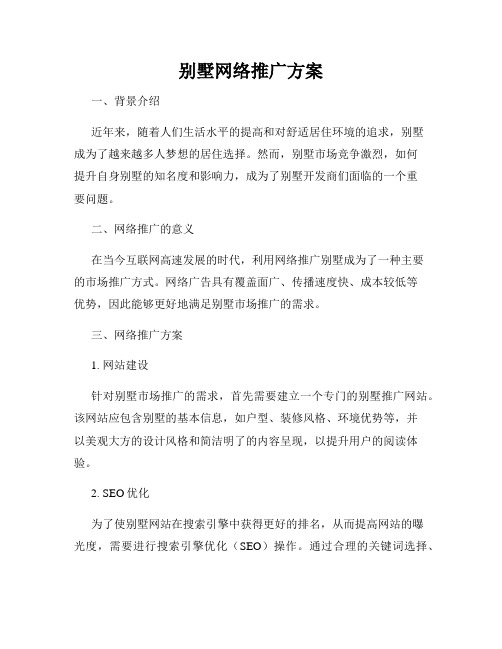 别墅网络推广方案

一、背景介绍

近年来，随着人们生活水平的提高和对舒适居住环境的追求，别墅成为了越来越多人梦想的居住选择。然而，别墅市场竞争激烈，如何提升自身别墅的知名度和影响力，成为了别墅开发商们面临的一个重要问题。

二、网络推广的意义

在当今互联网高速发展的时代，利用网络推广别墅成为了一种主要的市场推广方式。网络广告具有覆盖面广、传播速度快、成本较低等优势，因此能够更好地满足别墅市场推广的需求。

三、网络推广方案

1. 网站建设

针对别墅市场推广的需求，首先需要建立一个专门的别墅推广网站。该网站应包含别墅的基本信息，如户型、装修风格、环境优势等，并以美观大方的设计风格和简洁明了的内容呈现，以提升用户的阅读体验。

2. SEO优化

为了使别墅网站在搜索引擎中获得更好的排名，从而提高网站的曝光度，需要进行搜索引擎优化（SEO）操作。通过合理的关键词选择、